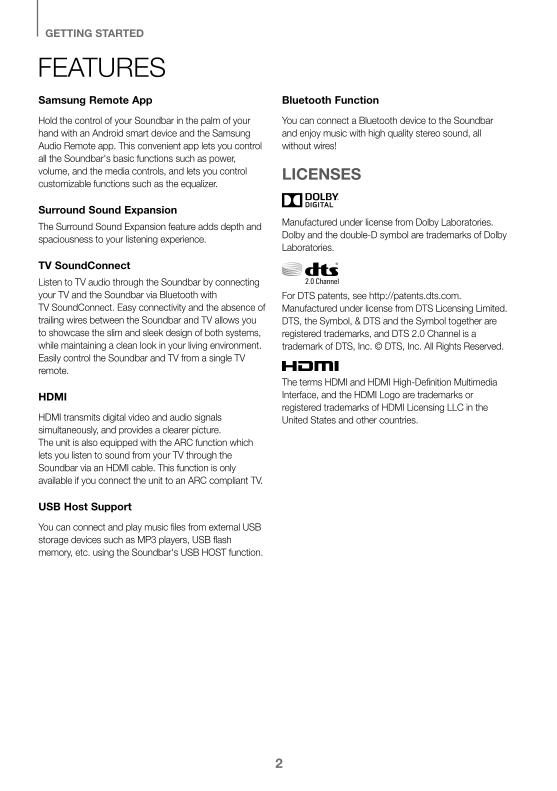 GETTING STARTED

FEATURES

Samsung Remote App

Hold the control of your Soundbar in the palm of your hand with an Android smart device and the Samsung Audio Remote app. This convenient app lets you control all the Soundbar's basic functions such as power, volume, and the media controls, and lets you control customizable functions such as the equalizer.

Surround Sound Expansion

The Surround Sound Expansion feature adds depth and spaciousness to your listening experience.

TV SoundConnect

Listen to TV audio through the Soundbar by connecting your TV and the Soundbar via Bluetooth with TV SoundConnect. Easy connectivity and the absence of trailing wires between the Soundbar and TV allows you to showcase the slim and sleek design of both systems, while maintaining a clean look in your living environment. Easily control the Soundbar and TV from a single TV remote.

HDMI

HDMI transmits digital video and audio signals simultaneously, and provides a clearer picture.
The unit is also equipped with the ARC function which lets you listen to sound from your TV through the Soundbar via an HDMI cable. This function is only available if you connect the unit to an ARC compliant TV.

USB Host Support

You can connect and play music files from external USB storage devices such as MP3 players, USB flash memory, etc. using the Soundbar's USB HOST function.

Bluetooth Function

You can connect a Bluetooth device to the Soundbar and enjoy music with high quality stereo sound, all without wires!

LICENSES

DOLBY DIGITAL

Manufactured under license from Dolby Laboratories. Dolby and the double-D symbol are trademarks of Dolby Laboratories.

dts 2.0 Channel

For DTS patents, see http://patents.dts.com. Manufactured under license from DTS Licensing Limited. DTS, the Symbol, & DTS and the Symbol together are registered trademarks, and DTS 2.0 Channel is a trademark of DTS, Inc. © DTS, Inc. All Rights Reserved.

HDMI

The terms HDMI and HDMI High-Definition Multimedia Interface, and the HDMI Logo are trademarks or registered trademarks of HDMI Licensing LLC in the United States and other countries.

2